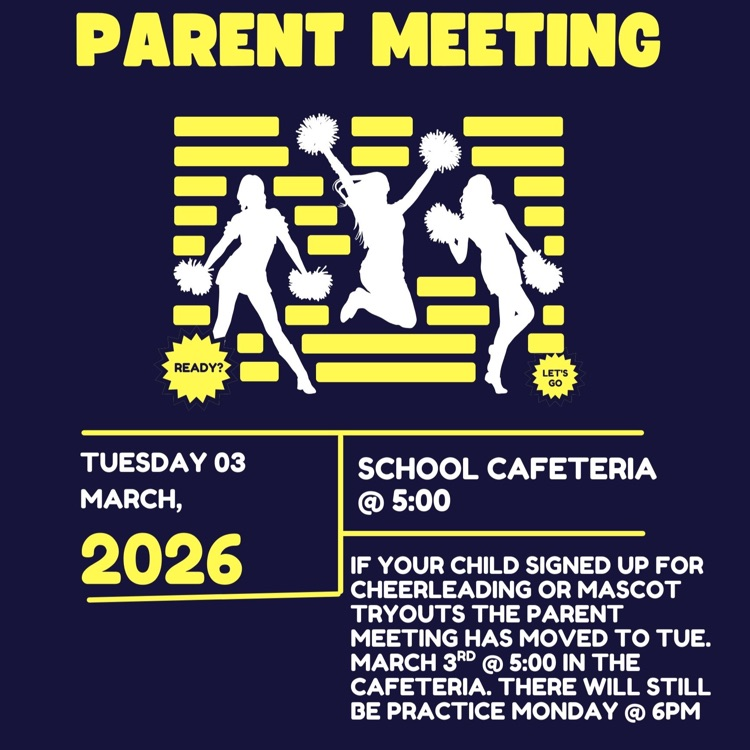 PARENT MEETING

READY?

LET'S GO

TUESDAY 03 MARCH,

2026

SCHOOL CAFETERIA @ 5:00

IF YOUR CHILD SIGNED UP FOR CHEERLEADING OR MASCOT TRYOUTS THE PARENT MEETING HAS MOVED TO TUE. MARCH 3$^{RD}$ @ 5:00 IN THE CAFETERIA. THERE WILL STILL BE PRACTICE MONDAY @ 6PM